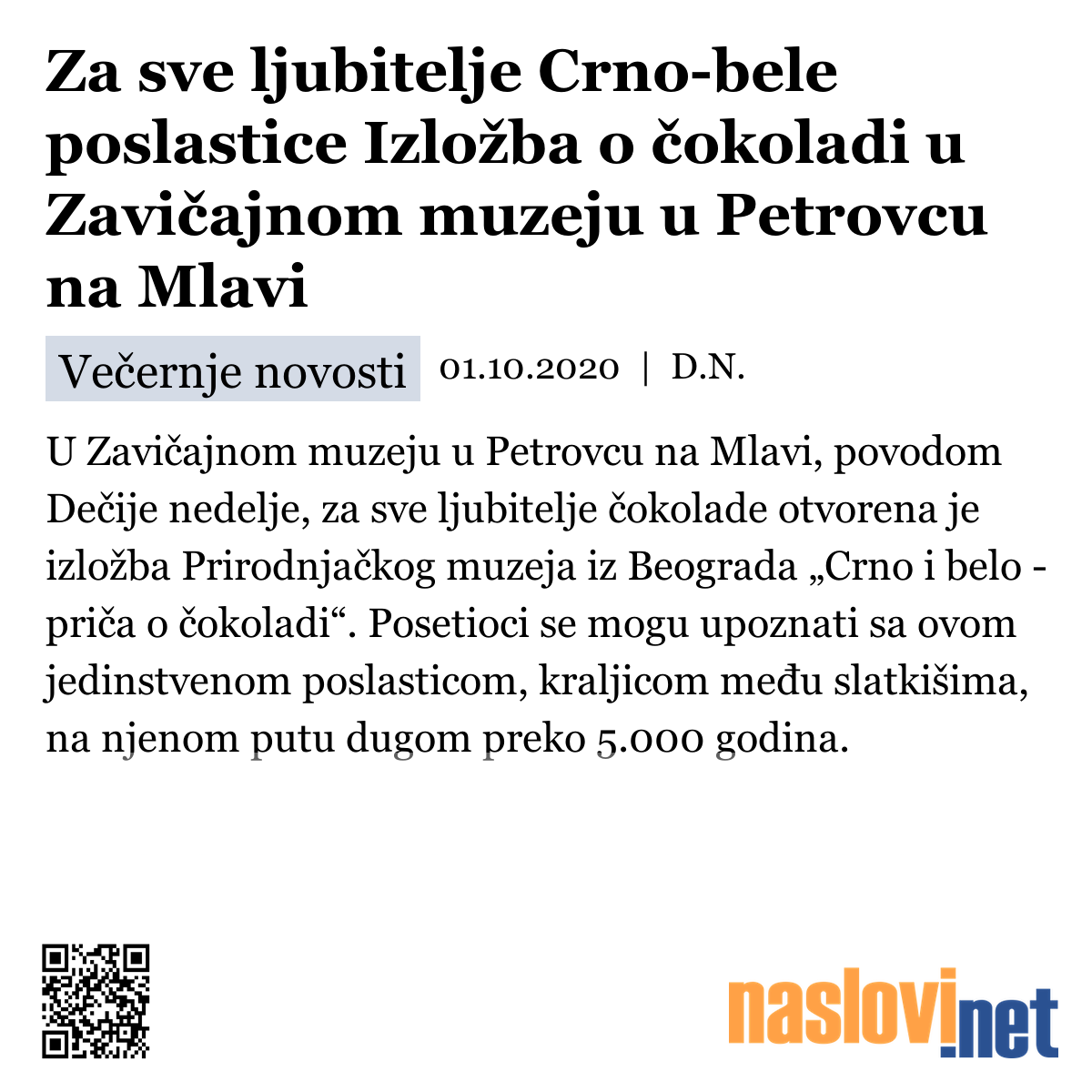 Za sve ljubitelje Crno-bele poslastice Izložba o čokoladi u Zavičajnom muzeju u Petrovcu na Mlavi

Večernje novosti 01.10.2020 | D.N.

U Zavičajnom muzeju u Petrovcu na Mlavi, povodom Dečije nedelje, za sve ljubitelje čokolade otvorena je izložba Prirodnjačkog muzeja iz Beograda „Crno i belo - priča o čokoladi“. Posetioci se mogu upoznati sa ovom jedinstvenom poslasticom, kraljicom među slatkišima, na njenom putu dugom preko 5.000 godina.

naslovi.net